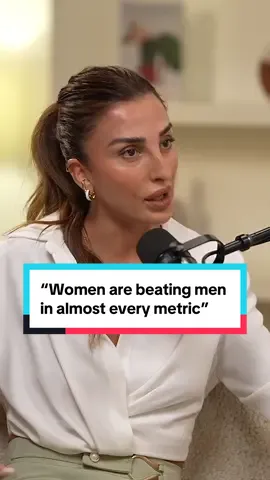 “Women are beating men in almost every metric”